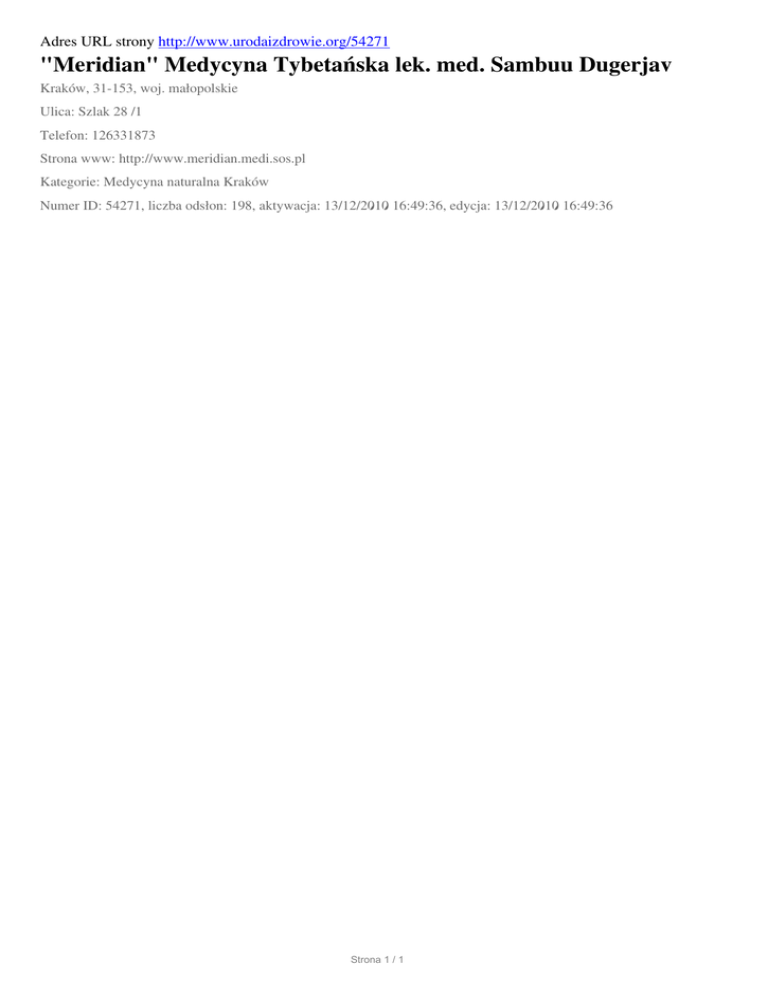 Adres URL strony http://www.urodaizdrowie.org/54271

"Meridian" Medycyna Tybetańska lek. med. Sambuu Dugerjav

Kraków, 31-153, woj. małopolskie

Ulica: Szlak 28 /1

Telefon: 126331873

Strona www: http://www.meridian.medi.sos.pl

Kategorie: Medycyna naturalna Kraków

Numer ID: 54271, liczba odsłon: 198, aktywacja: 13/12/2010 16:49:36, edycja: 13/12/2010 16:49:36

Strona 1 / 1